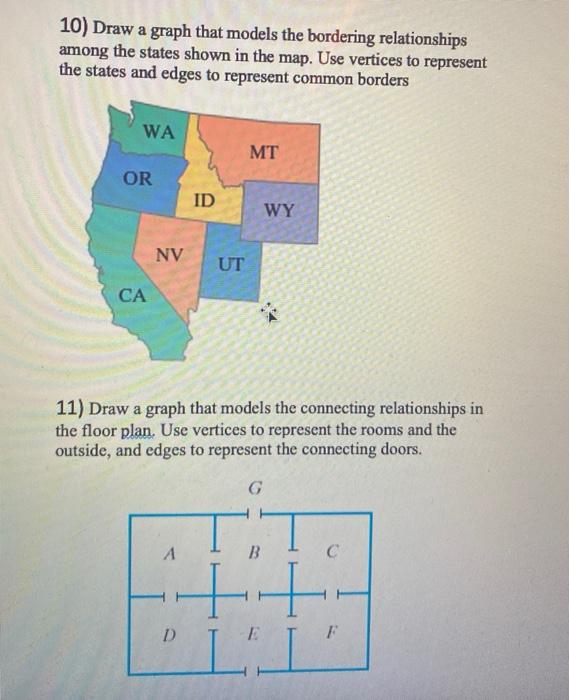 10) Draw a graph that models the bordering relationships among the states shown in the map. Use vertices to represent the states and edges to represent common borders

WA
MT
OR
ID
WY
NV
UT
CA

11) Draw a graph that models the connecting relationships in the floor plan. Use vertices to represent the rooms and the outside, and edges to represent the connecting doors.

G
A
B
C
D
E
F